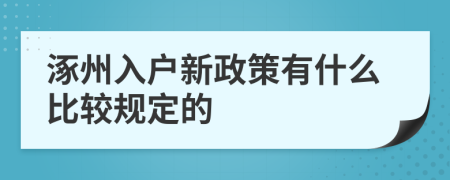 涿州入户新政策有什么比较规定的